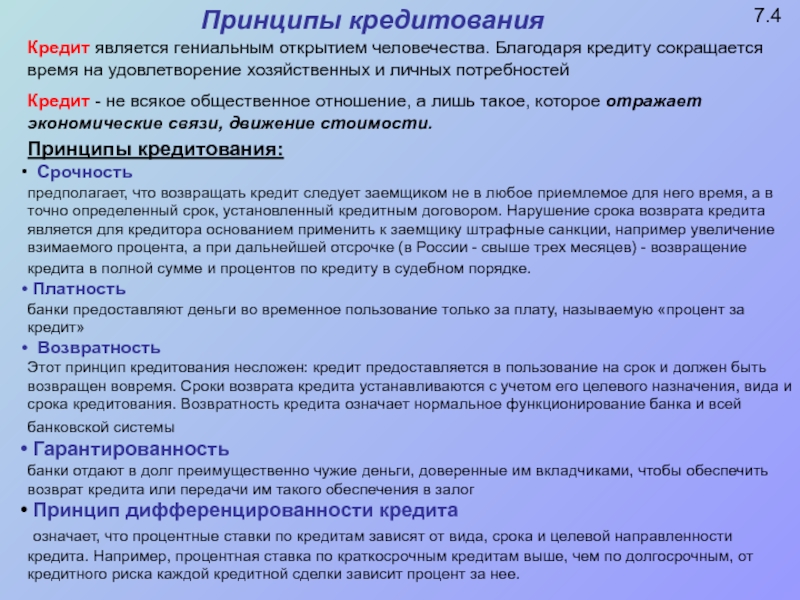 Принципы кредитования

7.4

Кредит является гениальным открытием человечества. Благодаря кредиту сокращается время на удовлетворение хозяйственных и личных потребностей

Кредит - не всякое общественное отношение, а лишь такое, которое отражает экономические связи, движение стоимости.

Принципы кредитования:

• Срочность

предполагает, что возвращать кредит следует заемщиком не в любое приемлемое для него время, а в точно определенный срок, установленный кредитным договором. Нарушение срока возврата кредита является для кредитора основанием применить к заемщику штрафные санкции, например увеличение взимаемого процента, а при дальнейшей отсрочке (в России - свыше трех месяцев) - возвращение кредита в полной сумме и процентов по кредиту в судебном порядке.

• Платность

банки предоставляют деньги во временное пользование только за плату, называемую «процент за кредит»

• Возвратность

Этот принцип кредитования несложен: кредит предоставляется в пользование на срок и должен быть возвращен вовремя. Сроки возврата кредита устанавливаются с учетом его целевого назначения, вида и срока кредитования. Возвратность кредита означает нормальное функционирование банка и всей банковской системы

• Гарантированность

банки отдают в долг преимущественно чужие деньги, доверенные им вкладчиками, чтобы обеспечить возврат кредита или передачи им такого обеспечения в залог

• Принцип дифференцированности кредита

означает, что процентные ставки по кредитам зависят от вида, срока и целевой направленности кредита. Например, процентная ставка по краткосрочным кредитам выше, чем по долгосрочным, от кредитного риска каждой кредитной сделки зависит процент за нее.